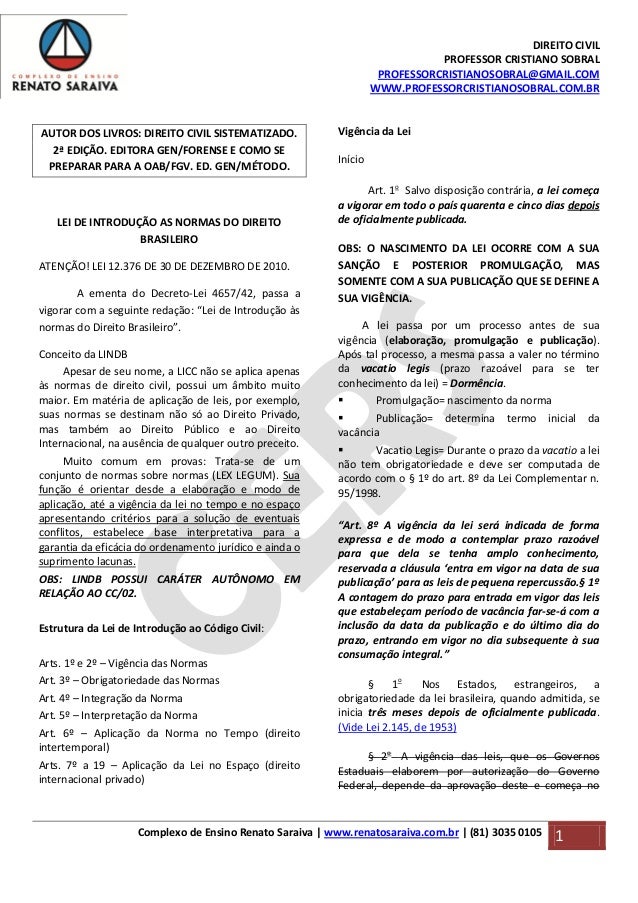 COMPLEXO DE ENSINO
RENATO SARAIVA

DIREITO CIVIL
PROFESSOR CRISTIANO SOBRAL
PROFESSORCRISTIANOSOBRAL@GMAIL.COM
WWW.PROFESSORCRISTIANOSOBRAL.COM.BR

AUTOR DOS LIVROS: DIREITO CIVIL SISTEMATIZADO. 2ª EDIÇÃO. EDITORA GEN/FORENSE E COMO SE PREPARAR PARA A OAB/FGV. ED. GEN/MÉTODO.

LEI DE INTRODUÇÃO AS NORMAS DO DIREITO BRASILEIRO

ATENÇÃO! LEI 12.376 DE 30 DE DEZEMBRO DE 2010.

A ementa do Decreto-Lei 4657/42, passa a vigorar com a seguinte redação: "Lei de Introdução às normas do Direito Brasileiro".

Conceito da LINDB

Apesar de seu nome, a LICC não se aplica apenas às normas de direito civil, possui um âmbito muito maior. Em matéria de aplicação de leis, por exemplo, suas normas se destinam não só ao Direito Privado, mas também ao Direito Público e ao Direito Internacional, na ausência de qualquer outro preceito.

Muito comum em provas: Trata-se de um conjunto de normas sobre normas (LEX LEGUM). Sua função é orientar desde a elaboração e modo de aplicação, até a vigência da lei no tempo e no espaço apresentando critérios para a solução de eventuais conflitos, estabelece base interpretativa para a garantia da eficácia do ordenamento jurídico e ainda o suprimento lacunas.

OBS: LINDB POSSUI CARÁTER AUTÔNOMO EM RELAÇÃO AO CC/02.

Estrutura da Lei de Introdução ao Código Civil:

Arts. 1º e 2º – Vigência das Normas
Art. 3º – Obrigatoriedade das Normas
Art. 4º – Integração da Norma
Art. 5º – Interpretação da Norma
Art. 6º – Aplicação da Norma no Tempo (direito intertemporal)
Arts. 7º a 19 – Aplicação da Lei no Espaço (direito internacional privado)

Vigência da Lei

Início

Art. 1º Salvo disposição contrária, a lei começa a vigorar em todo o país quarenta e cinco dias depois de oficialmente publicada.

OBS: O NASCIMENTO DA LEI OCORRE COM A SUA SANÇÃO E POSTERIOR PROMULGAÇÃO, MAS SOMENTE COM A SUA PUBLICAÇÃO QUE SE DEFINE A SUA VIGÊNCIA.

A lei passa por um processo antes de sua vigência (elaboração, promulgação e publicação). Após tal processo, a mesma passa a valer no término da vacatio legis (prazo razoável para se ter conhecimento da lei) = Dormência.
▪ Promulgação= nascimento da norma
▪ Publicação= determina termo inicial da vacância
▪ Vacatio Legis= Durante o prazo da vacatio a lei não tem obrigatoriedade e deve ser computada de acordo com o § 1º do art. 8º da Lei Complementar n. 95/1998.

"Art. 8º A vigência da lei será indicada de forma expressa e de modo a contemplar prazo razoável para que dela se tenha amplo conhecimento, reservada a cláusula 'entra em vigor na data de sua publicação' para as leis de pequena repercussão.§ 1º A contagem do prazo para entrada em vigor das leis que estabeleçam período de vacância far-se-á com a inclusão da data da publicação e do último dia do prazo, entrando em vigor no dia subsequente à sua consumação integral."

§ 1º Nos Estados, estrangeiros, a obrigatoriedade da lei brasileira, quando admitida, se inicia três meses depois de oficialmente publicada. (Vide Lei 2.145, de 1953)

§ 2º A vigência das leis, que os Governos Estaduais elaborem por autorização do Governo Federal, depende da aprovação deste e começa no

Complexo de Ensino Renato Saraiva | www.renatosaraiva.com.br | (81) 3035 0105 1